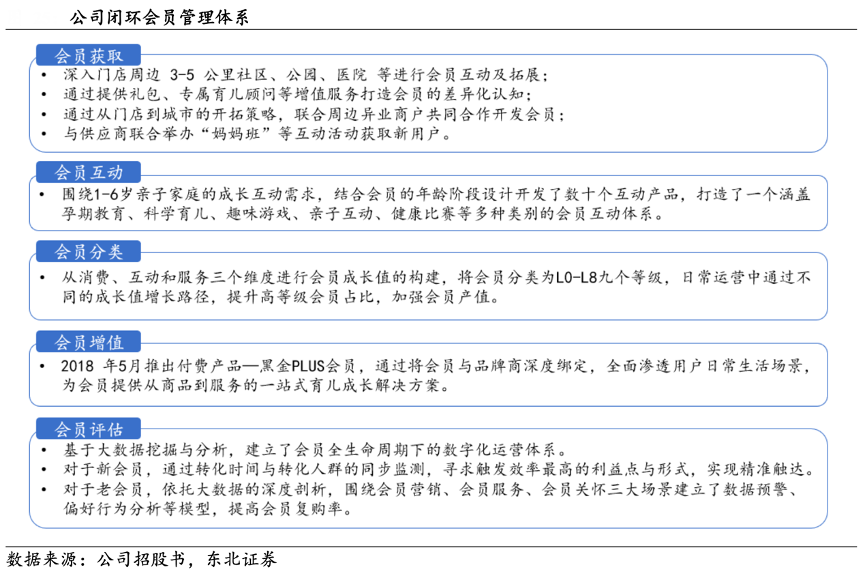 公司闭环会员管理体系

会员获取
• 深入门店周边 3-5 公里社区、公园、医院 等进行会员互动及拓展；
• 通过提供礼包、专属育儿顾问等增值服务打造会员的差异化认知；
• 通过从门店到城市的开拓策略，联合周边异业商户共同合作开发会员；
• 与供应商联合举办“妈妈班”等互动活动获取新用户。

会员互动
• 围绕1-6岁亲子家庭的成长互动需求，结合会员的年龄阶段设计开发了数十个互动产品，打造了一个涵盖孕期教育、科学育儿、趣味游戏、亲子互动、健康比赛等多种类别的会员互动体系。

会员分类
• 从消费、互动和服务三个维度进行会员成长值的构建，将会员分类为L0-L8九个等级，日常运营中通过不同的成长值增长路径，提升高等级会员占比，加强会员产值。

会员增值
• 2018 年5月推出付费产品—黑金PLUS会员，通过将会员与品牌商深度绑定，全面渗透用户日常生活场景，为会员提供从商品到服务的一站式育儿成长解决方案。

会员评估
• 基于大数据挖掘与分析，建立了会员全生命周期下的数字化运营体系。
• 对于新会员，通过转化时间与转化人群的同步监测，寻求触发效率最高的利益点与形式，实现精准触达。
• 对于老会员，依托大数据的深度剖析，围绕会员营销、会员服务、会员关怀三大场景建立了数据预警、偏好行为分析等模型，提高会员复购率。

数据来源：公司招股书，东北证券